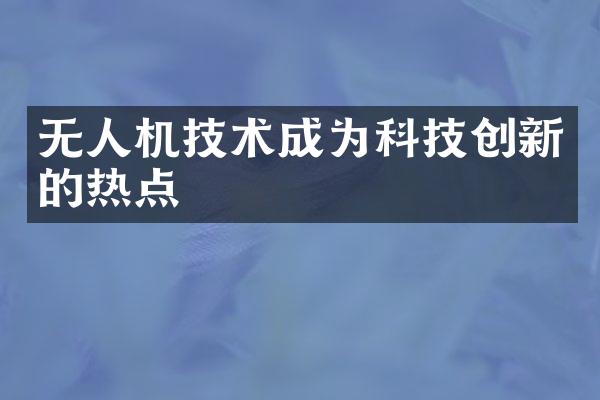 无人机技术成为科技创新的热点